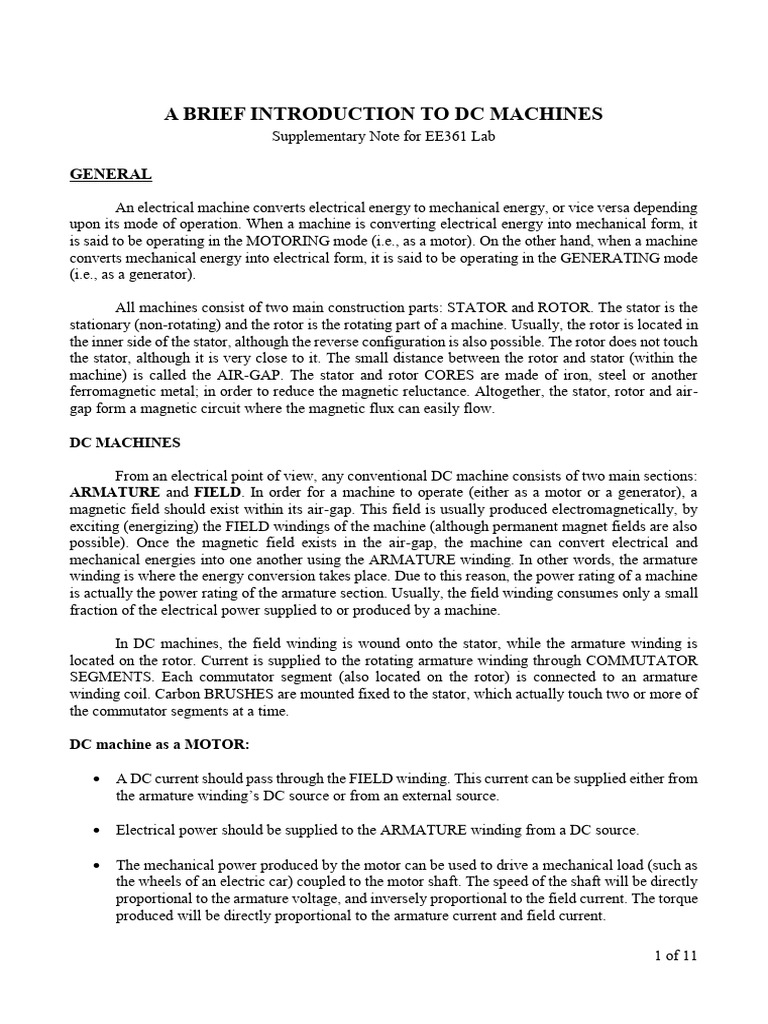 A BRIEF INTRODUCTION TO DC MACHINES
Supplementary Note for EE361 Lab

GENERAL

An electrical machine converts electrical energy to mechanical energy, or vice versa depending upon its mode of operation. When a machine is converting electrical energy into mechanical form, it is said to be operating in the MOTORING mode (i.e., as a motor). On the other hand, when a machine converts mechanical energy into electrical form, it is said to be operating in the GENERATING mode (i.e., as a generator).

All machines consist of two main construction parts: STATOR and ROTOR. The stator is the stationary (non-rotating) and the rotor is the rotating part of a machine. Usually, the rotor is located in the inner side of the stator, although the reverse configuration is also possible. The rotor does not touch the stator, although it is very close to it. The small distance between the rotor and stator (within the machine) is called the AIR-GAP. The stator and rotor CORES are made of iron, steel or another ferromagnetic metal; in order to reduce the magnetic reluctance. Altogether, the stator, rotor and air-gap form a magnetic circuit where the magnetic flux can easily flow.

DC MACHINES

From an electrical point of view, any conventional DC machine consists of two main sections: ARMATURE and FIELD. In order for a machine to operate (either as a motor or a generator), a magnetic field should exist within its air-gap. This field is usually produced electromagnetically, by exciting (energizing) the FIELD windings of the machine (although permanent magnet fields are also possible). Once the magnetic field exists in the air-gap, the machine can convert electrical and mechanical energies into one another using the ARMATURE winding. In other words, the armature winding is where the energy conversion takes place. Due to this reason, the power rating of a machine is actually the power rating of the armature section. Usually, the field winding consumes only a small fraction of the electrical power supplied to or produced by a machine.

In DC machines, the field winding is wound onto the stator, while the armature winding is located on the rotor. Current is supplied to the rotating armature winding through COMMUTATOR SEGMENTS. Each commutator segment (also located on the rotor) is connected to an armature winding coil. Carbon BRUSHES are mounted fixed to the stator, which actually touch two or more of the commutator segments at a time.

DC machine as a MOTOR:

• A DC current should pass through the FIELD winding. This current can be supplied either from the armature winding's DC source or from an external source.

• Electrical power should be supplied to the ARMATURE winding from a DC source.

• The mechanical power produced by the motor can be used to drive a mechanical load (such as the wheels of an electric car) coupled to the motor shaft. The speed of the shaft will be directly proportional to the armature voltage, and inversely proportional to the field current. The torque produced will be directly proportional to the armature current and field current.

1 of 11